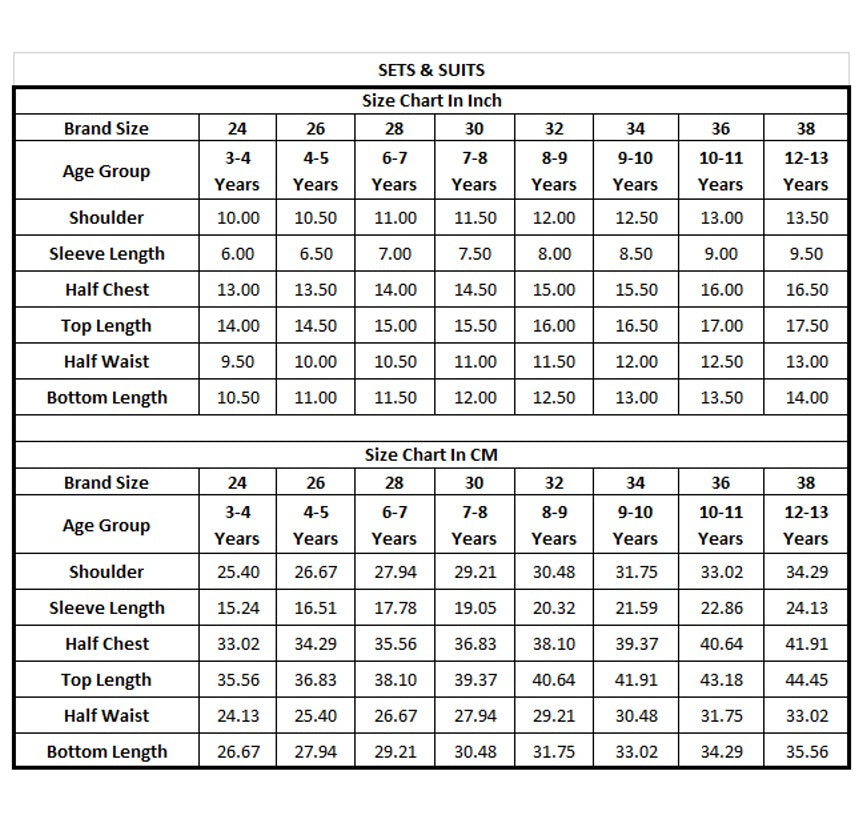 SETS & SUITS

Size Chart In Inch

| Brand Size | 24 | 26 | 28 | 30 | 32 | 34 | 36 | 38 |
|---|---|---|---|---|---|---|---|---|
| Age Group | 3-4 Years | 4-5 Years | 6-7 Years | 7-8 Years | 8-9 Years | 9-10 Years | 10-11 Years | 12-13 Years |
| Shoulder | 10.00 | 10.50 | 11.00 | 11.50 | 12.00 | 12.50 | 13.00 | 13.50 |
| Sleeve Length | 6.00 | 6.50 | 7.00 | 7.50 | 8.00 | 8.50 | 9.00 | 9.50 |
| Half Chest | 13.00 | 13.50 | 14.00 | 14.50 | 15.00 | 15.50 | 16.00 | 16.50 |
| Top Length | 14.00 | 14.50 | 15.00 | 15.50 | 16.00 | 16.50 | 17.00 | 17.50 |
| Half Waist | 9.50 | 10.00 | 10.50 | 11.00 | 11.50 | 12.00 | 12.50 | 13.00 |
| Bottom Length | 10.50 | 11.00 | 11.50 | 12.00 | 12.50 | 13.00 | 13.50 | 14.00 |

Size Chart In CM

| Brand Size | 24 | 26 | 28 | 30 | 32 | 34 | 36 | 38 |
|---|---|---|---|---|---|---|---|---|
| Age Group | 3-4 Years | 4-5 Years | 6-7 Years | 7-8 Years | 8-9 Years | 9-10 Years | 10-11 Years | 12-13 Years |
| Shoulder | 25.40 | 26.67 | 27.94 | 29.21 | 30.48 | 31.75 | 33.02 | 34.29 |
| Sleeve Length | 15.24 | 16.51 | 17.78 | 19.05 | 20.32 | 21.59 | 22.86 | 24.13 |
| Half Chest | 33.02 | 34.29 | 35.56 | 36.83 | 38.10 | 39.37 | 40.64 | 41.91 |
| Top Length | 35.56 | 36.83 | 38.10 | 39.37 | 40.64 | 41.91 | 43.18 | 44.45 |
| Half Waist | 24.13 | 25.40 | 26.67 | 27.94 | 29.21 | 30.48 | 31.75 | 33.02 |
| Bottom Length | 26.67 | 27.94 | 29.21 | 30.48 | 31.75 | 33.02 | 34.29 | 35.56 |